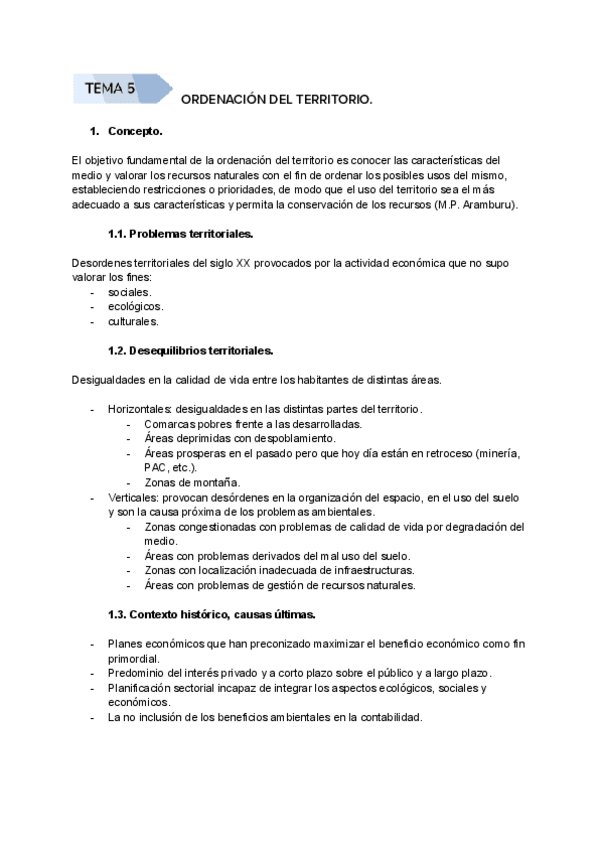 TEMA 5

ORDENACIÓN DEL TERRITORIO.

1. Concepto.

El objetivo fundamental de la ordenación del territorio es conocer las características del medio y valorar los recursos naturales con el fin de ordenar los posibles usos del mismo, estableciendo restricciones o prioridades, de modo que el uso del territorio sea el más adecuado a sus características y permita la conservación de los recursos (M.P. Aramburu).

1.1. Problemas territoriales.

Desordenes territoriales del siglo XX provocados por la actividad económica que no supo valorar los fines:
- sociales.
- ecológicos.
- culturales.

1.2. Desequilibrios territoriales.

Desigualdades en la calidad de vida entre los habitantes de distintas áreas.

- Horizontales: desigualdades en las distintas partes del territorio.
  - Comarcas pobres frente a las desarrolladas.
  - Áreas deprimidas con despoblamiento.
  - Áreas prosperas en el pasado pero que hoy día están en retroceso (minería, PAC, etc.).
  - Zonas de montaña.
- Verticales: provocan desórdenes en la organización del espacio, en el uso del suelo y son la causa próxima de los problemas ambientales.
  - Zonas congestionadas con problemas de calidad de vida por degradación del medio.
  - Áreas con problemas derivados del mal uso del suelo.
  - Zonas con localización inadecuada de infraestructuras.
  - Áreas con problemas de gestión de recursos naturales.

1.3. Contexto histórico, causas últimas.

- Planes económicos que han preconizado maximizar el beneficio económico como fin primordial.
- Predominio del interés privado y a corto plazo sobre el público y a largo plazo.
- Planificación sectorial incapaz de integrar los aspectos ecológicos, sociales y económicos.
- La no inclusión de los beneficios ambientales en la contabilidad.